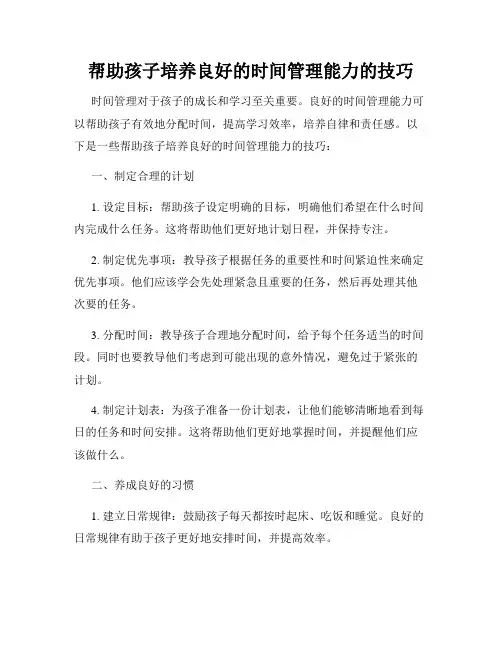 帮助孩子培养良好的时间管理能力的技巧

时间管理对于孩子的成长和学习至关重要。良好的时间管理能力可以帮助孩子有效地分配时间，提高学习效率，培养自律和责任感。以下是一些帮助孩子培养良好的时间管理能力的技巧：

一、制定合理的计划

1. 设定目标：帮助孩子设定明确的目标，明确他们希望在什么时间内完成什么任务。这将帮助他们更好地计划日程，并保持专注。

2. 制定优先事项：教导孩子根据任务的重要性和时间紧迫性来确定优先事项。他们应该学会先处理紧急且重要的任务，然后再处理其他次要的任务。

3. 分配时间：教导孩子合理地分配时间，给予每个任务适当的时间段。同时也要教导他们考虑到可能出现的意外情况，避免过于紧张的计划。

4. 制定计划表：为孩子准备一份计划表，让他们能够清晰地看到每日的任务和时间安排。这将帮助他们更好地掌握时间，并提醒他们应该做什么。

二、养成良好的习惯

1. 建立日常规律：鼓励孩子每天都按时起床、吃饭和睡觉。良好的日常规律有助于孩子更好地安排时间，并提高效率。